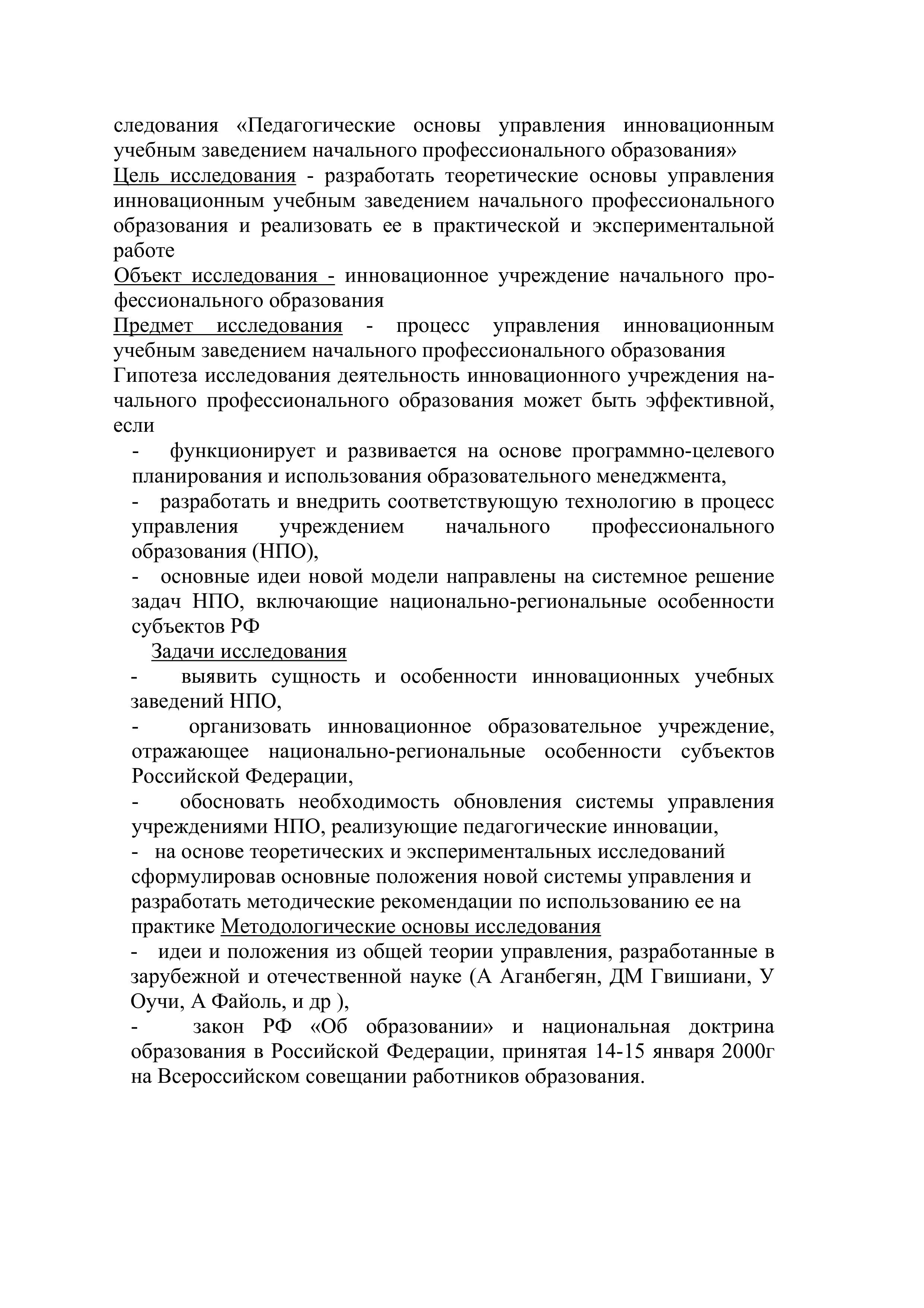 следования «Педагогические основы управления инновационным учебным заведением начального профессионального образования»
Цель исследования - разработать теоретические основы управления инновационным учебным заведением начального профессионального образования и реализовать ее в практической и экспериментальной работе
Объект исследования - инновационное учреждение начального профессионального образования
Предмет исследования - процесс управления инновационным учебным заведением начального профессионального образования
Гипотеза исследования деятельность инновационного учреждения начального профессионального образования может быть эффективной, если
- функционирует и развивается на основе программно-целевого планирования и использования образовательного менеджмента,
- разработать и внедрить соответствующую технологию в процесс управления учреждением начального профессионального образования (НПО),
- основные идеи новой модели направлены на системное решение задач НПО, включающие национально-региональные особенности субъектов РФ
Задачи исследования
- выявить сущность и особенности инновационных учебных заведений НПО,
- организовать инновационное образовательное учреждение, отражающее национально-региональные особенности субъектов Российской Федерации,
- обосновать необходимость обновления системы управления учреждениями НПО, реализующие педагогические инновации,
- на основе теоретических и экспериментальных исследований сформулировав основные положения новой системы управления и разработать методические рекомендации по использованию ее на практике Методологические основы исследования
- идеи и положения из общей теории управления, разработанные в зарубежной и отечественной науке (А Аганбегян, ДМ Гвишиани, У Оучи, А Файоль, и др ),
- закон РФ «Об образовании» и национальная доктрина образования в Российской Федерации, принятая 14-15 января 2000г на Всероссийском совещании работников образования.